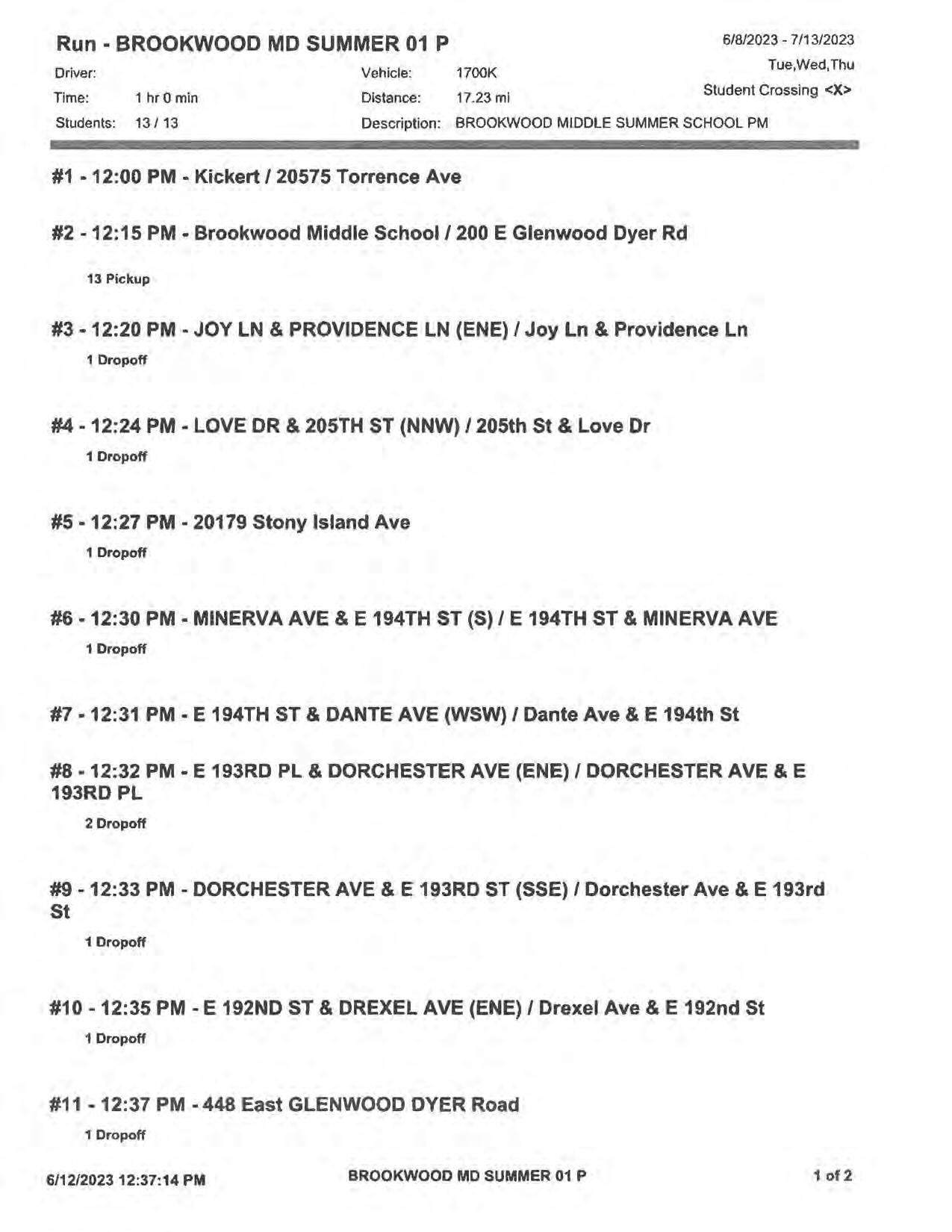 Run - BROOKWOOD MD SUMMER 01 P

6/8/2023 - 7/13/2023
Tue,Wed,Thu
Student Crossing <X>

Driver:
Time: 1 hr 0 min
Students: 13 / 13

Vehicle: 1700K
Distance: 17.23 mi
Description: BROOKWOOD MIDDLE SUMMER SCHOOL PM

#1 - 12:00 PM - Kickert / 20575 Torrence Ave

#2 - 12:15 PM - Brookwood Middle School / 200 E Glenwood Dyer Rd

13 Pickup

#3 - 12:20 PM - JOY LN & PROVIDENCE LN (ENE) / Joy Ln & Providence Ln

1 Dropoff

#4 - 12:24 PM - LOVE DR & 205TH ST (NNW) / 205th St & Love Dr

1 Dropoff

#5 - 12:27 PM - 20179 Stony Island Ave

1 Dropoff

#6 - 12:30 PM - MINERVA AVE & E 194TH ST (S) / E 194TH ST & MINERVA AVE

1 Dropoff

#7 - 12:31 PM - E 194TH ST & DANTE AVE (WSW) / Dante Ave & E 194th St

#8 - 12:32 PM - E 193RD PL & DORCHESTER AVE (ENE) / DORCHESTER AVE & E 193RD PL

2 Dropoff

#9 - 12:33 PM - DORCHESTER AVE & E 193RD ST (SSE) / Dorchester Ave & E 193rd St

1 Dropoff

#10 - 12:35 PM - E 192ND ST & DREXEL AVE (ENE) / Drexel Ave & E 192nd St

1 Dropoff

#11 - 12:37 PM - 448 East GLENWOOD DYER Road

1 Dropoff

6/12/2023 12:37:14 PM    BROOKWOOD MD SUMMER 01 P    1 of 2